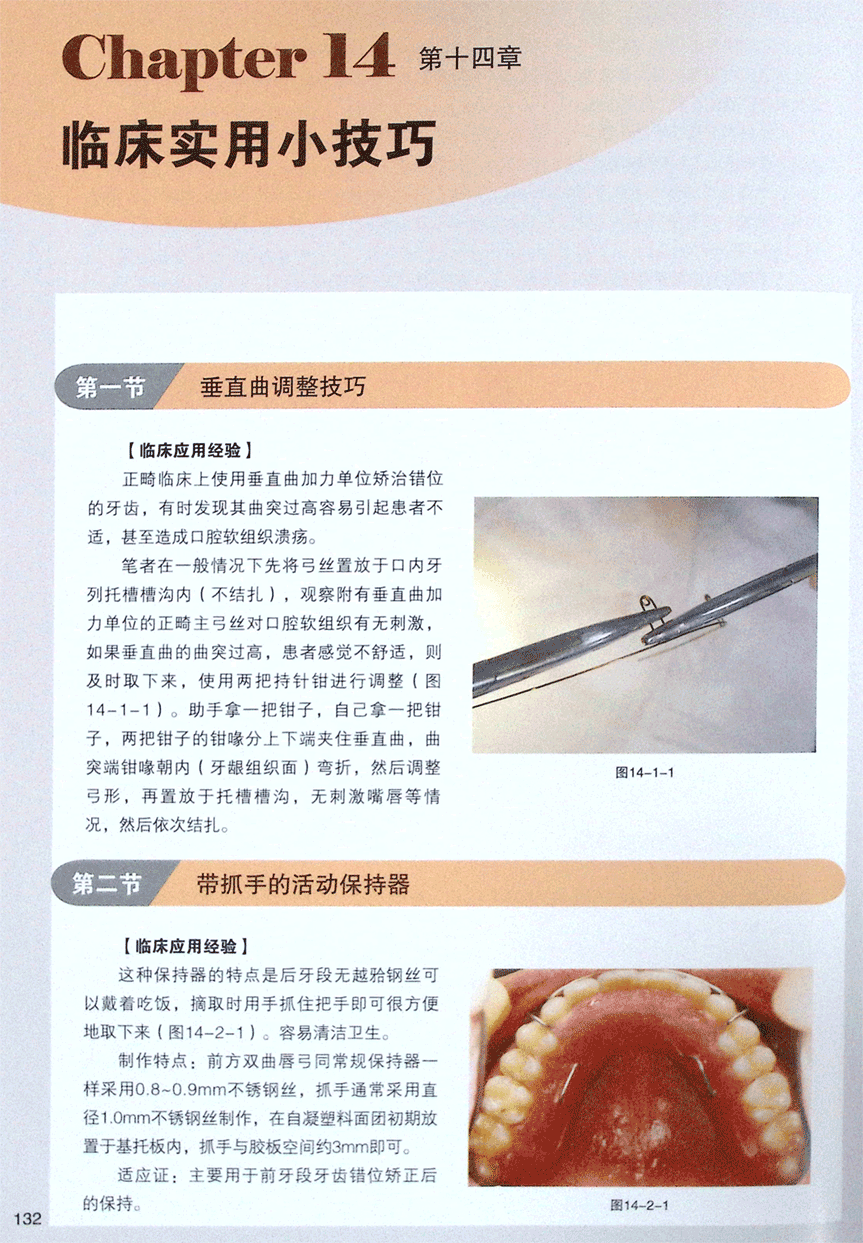 Chapter 14 第十四章

临床实用小技巧

第一节 垂直曲调整技巧

【临床应用经验】

正畸临床上使用垂直曲加力单位矫治错位的牙齿，有时发现其曲突过高容易引起患者不适，甚至造成口腔软组织溃疡。

笔者在一般情况下先将弓丝置放于口内牙列托槽槽沟内（不结扎），观察附有垂直曲加力单位的正畸主弓丝对口腔软组织有无刺激，如果垂直曲的曲突过高，患者感觉不舒适，则及时取下来，使用两把持针钳进行调整（图14-1-1）。助手拿一把钳子，自己拿一把钳子，两把钳子的钳喙分上下端夹住垂直曲，曲突端钳喙朝内（牙龈组织面）弯折，然后调整弓形，再置放于托槽槽沟，无刺激嘴唇等情况，然后依次结扎。

图14-1-1

第二节 带抓手的活动保持器

【临床应用经验】

这种保持器的特点是后牙段无越𬌗钢丝可以戴着吃饭，摘取时用手抓住把手即可很方便地取下来（图14-2-1）。容易清洁卫生。

制作特点：前方双曲唇弓同常规保持器一样采用0.8~0.9mm不锈钢丝，抓手通常采用直径1.0mm不锈钢丝制作，在自凝塑料面团初期放置于基托板内，抓手与胶板空间约3mm即可。

适应证：主要用于前牙段牙齿错位矫正后的保持。

图14-2-1

132